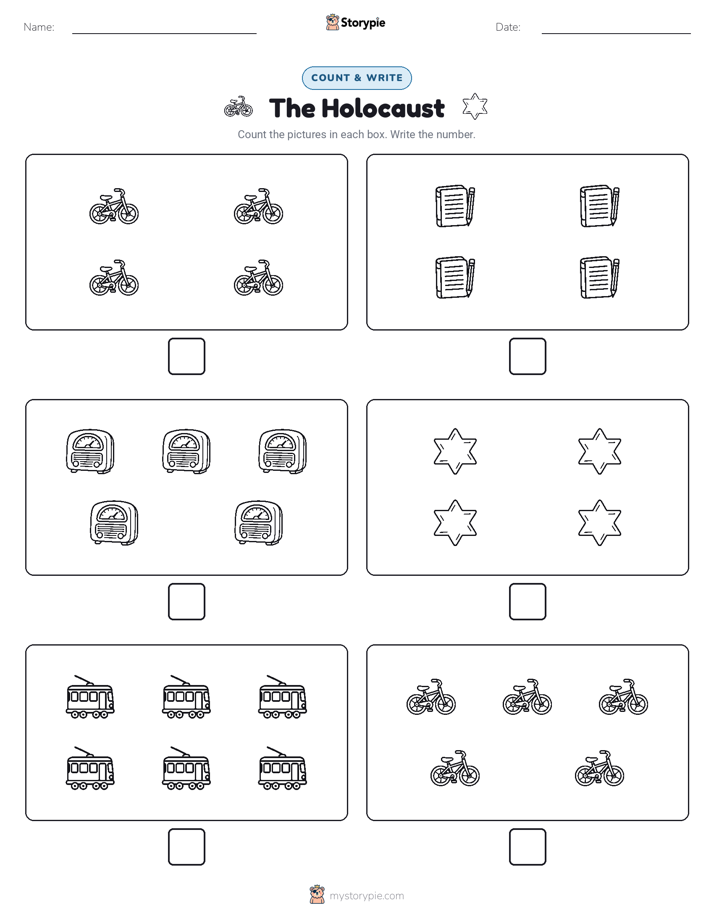 Name: Storypie Date:

COUNT & WRITE

The Holocaust

Count the pictures in each box. Write the number.

mystorypie.com